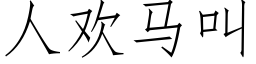 人欢马叫